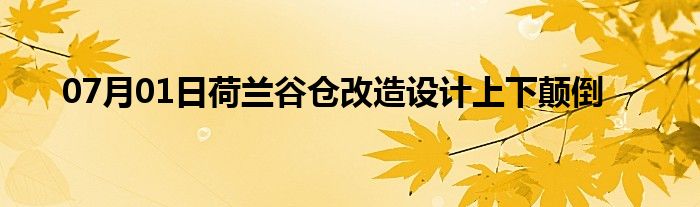 07月01日荷兰谷仓改造设计上下颠倒